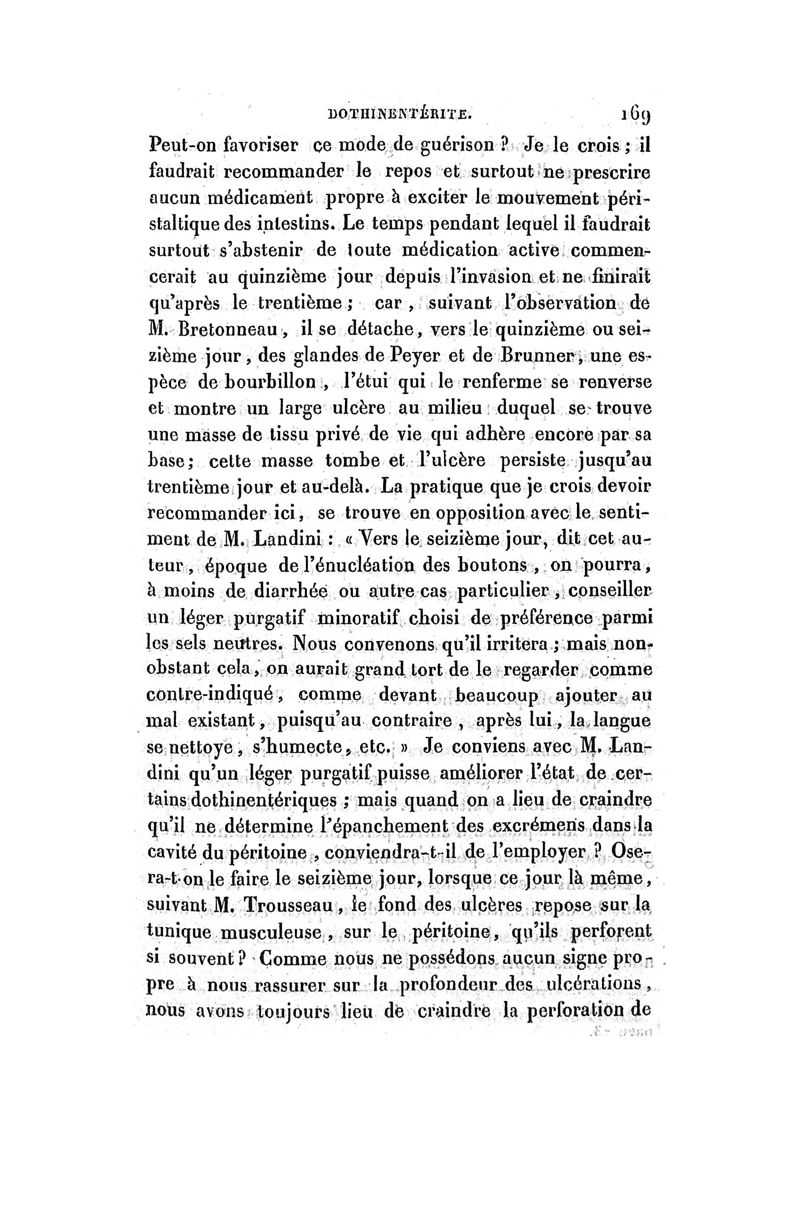 DOTHINENTÉRITE. 169

Peut-on favoriser ce mode de guérison ? Je le crois ; il faudrait recommander le repos et surtout ne prescrire aucun médicament propre à exciter le mouvement péristaltique des intestins. Le temps pendant lequel il faudrait surtout s'abstenir de toute médication active commencerait au quinzième jour depuis l'invasion et ne finirait qu'après le trentième ; car, suivant l'observation de M. Bretonneau, il se détache, vers le quinzième ou seizième jour, des glandes de Peyer et de Brunner, une espèce de bourbillon, l'étui qui le renferme se renverse et montre un large ulcère au milieu duquel se trouve une masse de tissu privé de vie qui adhère encore par sa base; cette masse tombe et l'ulcère persiste jusqu'au trentième jour et au-delà. La pratique que je crois devoir recommander ici, se trouve en opposition avec le sentiment de M. Landini : « Vers le seizième jour, dit cet auteur, époque de l'énucléation des boutons, on pourra, à moins de diarrhée ou autre cas particulier, conseiller un léger purgatif minoratif choisi de préférence parmi les sels neutres. Nous convenons qu'il irritera ; mais nonobstant cela, on aurait grand tort de le regarder comme contre-indiqué, comme devant beaucoup ajouter au mal existant, puisqu'au contraire, après lui, la langue se nettoye, s'humecte, etc. » Je conviens avec M. Landini qu'un léger purgatif puisse améliorer l'état de certains dothinentériques ; mais quand on a lieu de craindre qu'il ne détermine l'épanchement des excrémens dans la cavité du péritoine, conviendra-t-il de l'employer ? Osera-t-on le faire le seizième jour, lorsque ce jour là même, suivant M. Trousseau, le fond des ulcères repose sur la tunique musculeuse, sur le péritoine, qu'ils perforent si souvent ? Comme nous ne possédons aucun signe propre à nous rassurer sur la profondeur des ulcérations, nous avons toujours lieu de craindre la perforation de